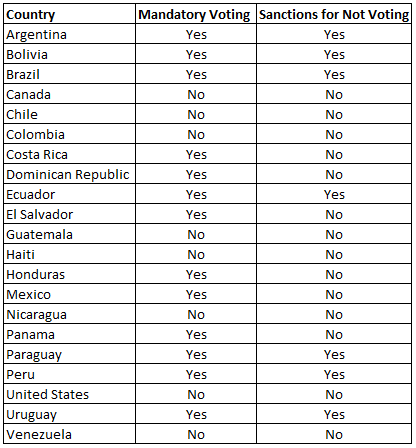 | Country | Mandatory Voting | Sanctions for Not Voting |
|---|---|---|
| Argentina | Yes | Yes |
| Bolivia | Yes | Yes |
| Brazil | Yes | Yes |
| Canada | No | No |
| Chile | No | No |
| Colombia | No | No |
| Costa Rica | Yes | No |
| Dominican Republic | Yes | No |
| Ecuador | Yes | Yes |
| El Salvador | Yes | No |
| Guatemala | No | No |
| Haiti | No | No |
| Honduras | Yes | No |
| Mexico | Yes | No |
| Nicaragua | No | No |
| Panama | Yes | No |
| Paraguay | Yes | Yes |
| Peru | Yes | Yes |
| United States | No | No |
| Uruguay | Yes | Yes |
| Venezuela | No | No |